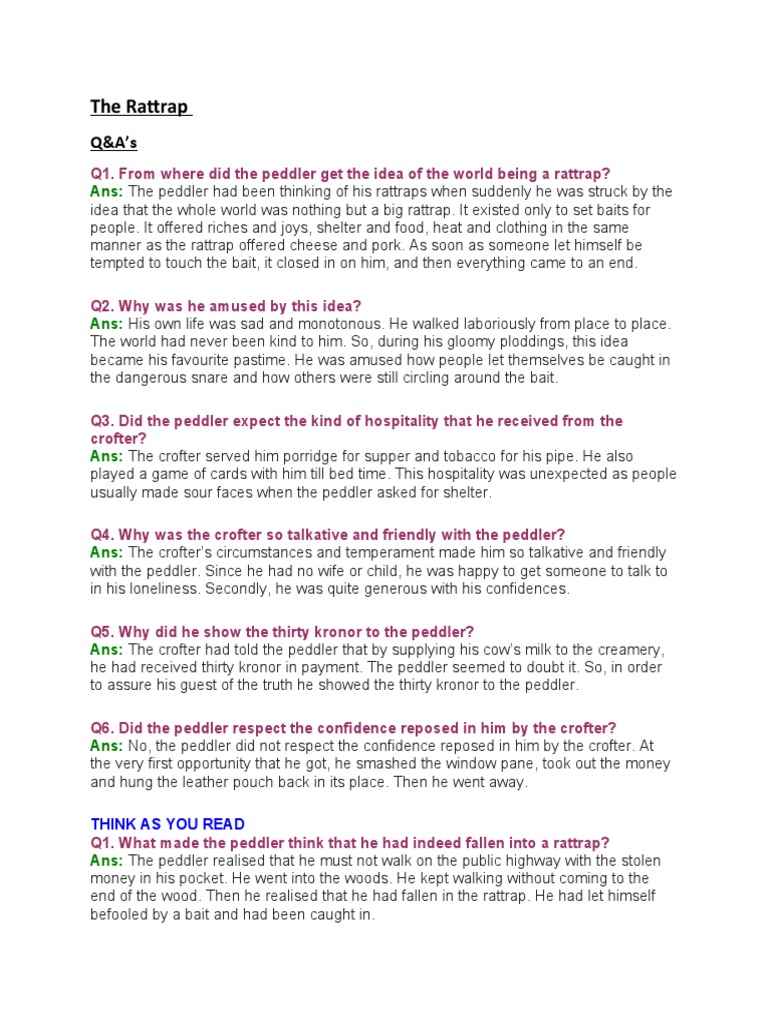 The Rattrap

Q&A's

Q1. From where did the peddler get the idea of the world being a rattrap?
Ans: The peddler had been thinking of his rattraps when suddenly he was struck by the idea that the whole world was nothing but a big rattrap. It existed only to set baits for people. It offered riches and joys, shelter and food, heat and clothing in the same manner as the rattrap offered cheese and pork. As soon as someone let himself be tempted to touch the bait, it closed in on him, and then everything came to an end.

Q2. Why was he amused by this idea?
Ans: His own life was sad and monotonous. He walked laboriously from place to place. The world had never been kind to him. So, during his gloomy ploddings, this idea became his favourite pastime. He was amused how people let themselves be caught in the dangerous snare and how others were still circling around the bait.

Q3. Did the peddler expect the kind of hospitality that he received from the crofter?
Ans: The crofter served him porridge for supper and tobacco for his pipe. He also played a game of cards with him till bed time. This hospitality was unexpected as people usually made sour faces when the peddler asked for shelter.

Q4. Why was the crofter so talkative and friendly with the peddler?
Ans: The crofter's circumstances and temperament made him so talkative and friendly with the peddler. Since he had no wife or child, he was happy to get someone to talk to in his loneliness. Secondly, he was quite generous with his confidences.

Q5. Why did he show the thirty kronor to the peddler?
Ans: The crofter had told the peddler that by supplying his cow's milk to the creamery, he had received thirty kronor in payment. The peddler seemed to doubt it. So, in order to assure his guest of the truth he showed the thirty kronor to the peddler.

Q6. Did the peddler respect the confidence reposed in him by the crofter?
Ans: No, the peddler did not respect the confidence reposed in him by the crofter. At the very first opportunity that he got, he smashed the window pane, took out the money and hung the leather pouch back in its place. Then he went away.

THINK AS YOU READ
Q1. What made the peddler think that he had indeed fallen into a rattrap?
Ans: The peddler realised that he must not walk on the public highway with the stolen money in his pocket. He went into the woods. He kept walking without coming to the end of the wood. Then he realised that he had fallen in the rattrap. He had let himself befooled by a bait and had been caught in.